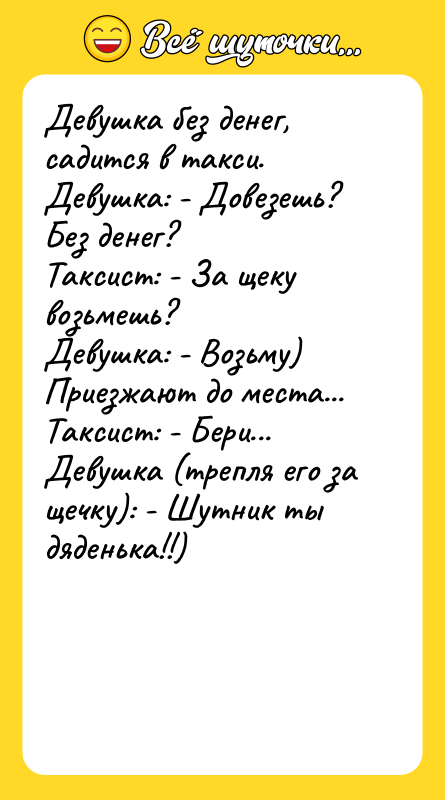 Всё шуточки...

Девушка без денег, садится в такси.
Девушка: - Довезешь? Без денег?
Таксист: - За щеку возьмешь?
Девушка: - Возьму)
Приезжают до места...
Таксист: - Бери...
Девушка (трепля его за щечку): - Шутник ты дяденька!!)